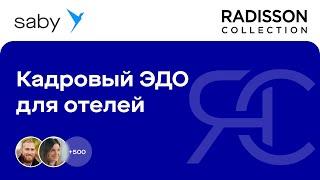 saby

RADISSON
COLLECTION

Кадровый ЭДО для отелей

+500